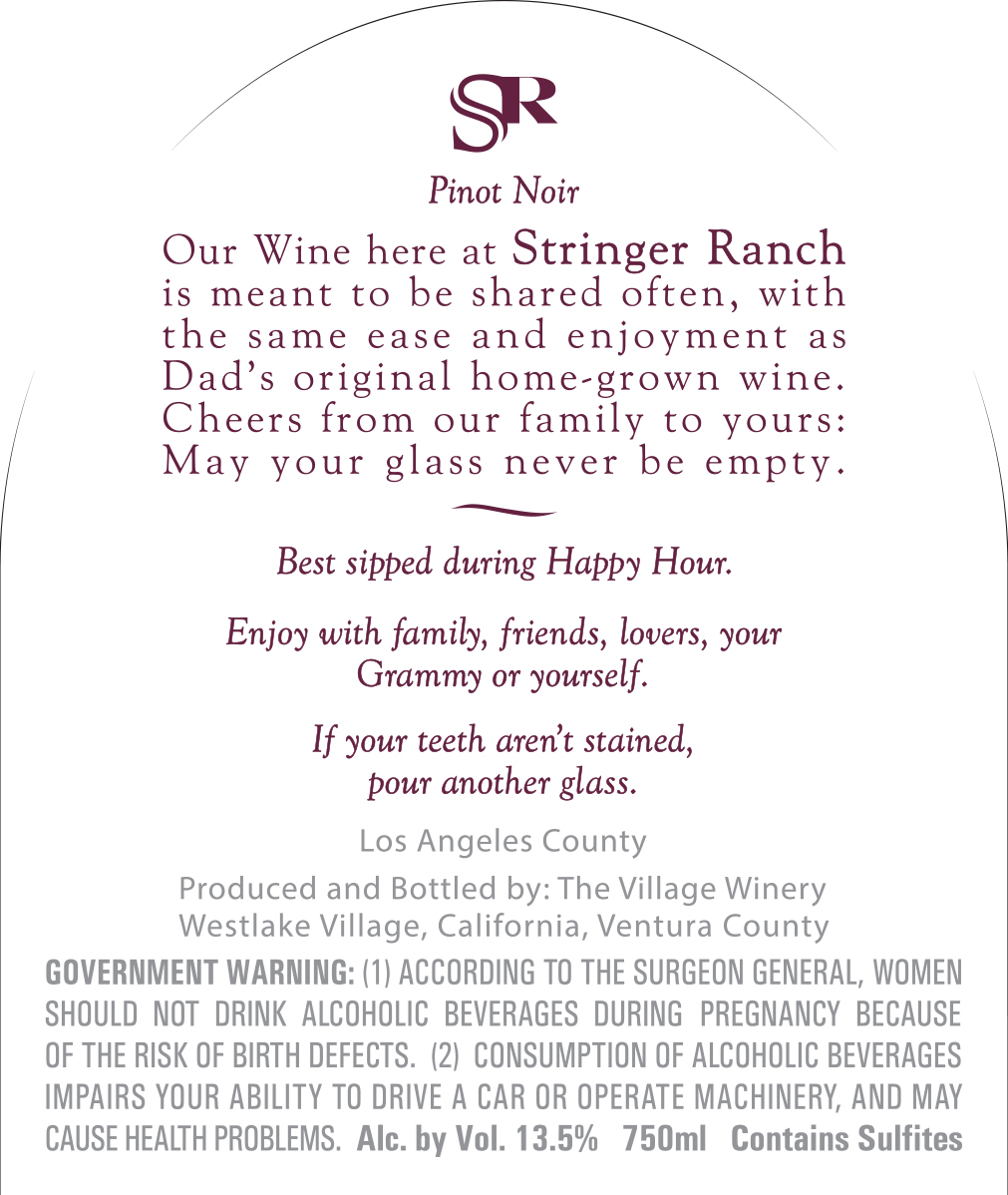 SR

Pinot Noir

Our Wine here at Stringer Ranch is meant to be shared often, with the same ease and enjoyment as Dad's original home-grown wine. Cheers from our family to yours: May your glass never be empty.

Best sipped during Happy Hour.

Enjoy with family, friends, lovers, your Grammy or yourself.

If your teeth aren't stained, pour another glass.

Los Angeles County

Produced and Bottled by: The Village Winery
Westlake Village, California, Ventura County

GOVERNMENT WARNING: (1) ACCORDING TO THE SURGEON GENERAL, WOMEN SHOULD NOT DRINK ALCOHOLIC BEVERAGES DURING PREGNANCY BECAUSE OF THE RISK OF BIRTH DEFECTS. (2) CONSUMPTION OF ALCOHOLIC BEVERAGES IMPAIRS YOUR ABILITY TO DRIVE A CAR OR OPERATE MACHINERY, AND MAY CAUSE HEALTH PROBLEMS. Alc. by Vol. 13.5% 750ml Contains Sulfites